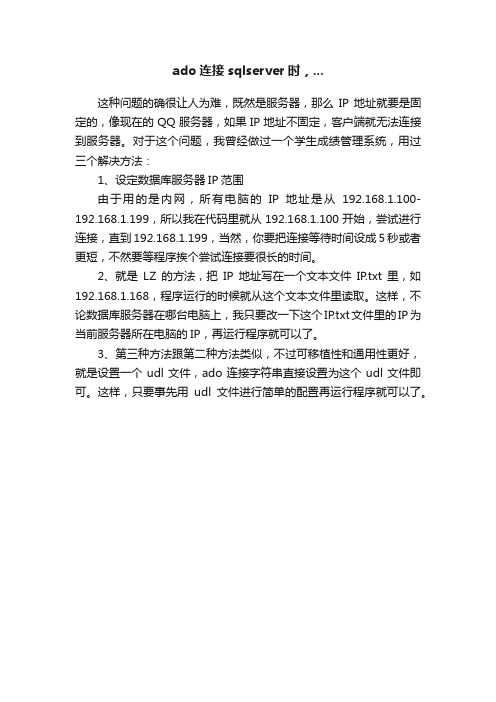 ado 连接 sqlserver 时，...

这种问题的确很让人为难，既然是服务器，那么 IP 地址就要是固定的，像现在的 QQ 服务器，如果 IP 地址不固定，客户端就无法连接到服务器。对于这个问题，我曾经做过一个学生成绩管理系统，用过三个解决方法：

1、设定数据库服务器 IP 范围

由于用的是内网，所有电脑的 IP 地址是从 192.168.1.100-192.168.1.199，所以我在代码里就从 192.168.1.100 开始，尝试进行连接，直到 192.168.1.199，当然，你要把连接等待时间设成 5 秒或者更短，不然要等程序挨个尝试连接要很长的时间。

2、就是 LZ 的方法，把 IP 地址写在一个文本文件 IP.txt 里，如 192.168.1.168，程序运行的时候就从这个文本文件里读取。这样，不论数据库服务器在哪台电脑上，我只要改一下这个 IP.txt 文件里的 IP 为当前服务器所在电脑的 IP，再运行程序就可以了。

3、第三种方法跟第二种方法类似，不过可移植性和通用性更好，就是设置一个 udl 文件，ado 连接字符串直接设置为这个 udl 文件即可。这样，只要事先用 udl 文件进行简单的配置再运行程序就可以了。